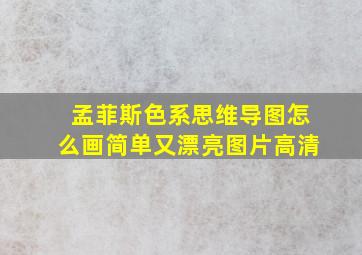 孟菲斯色系思维导图怎么画简单又漂亮图片高清